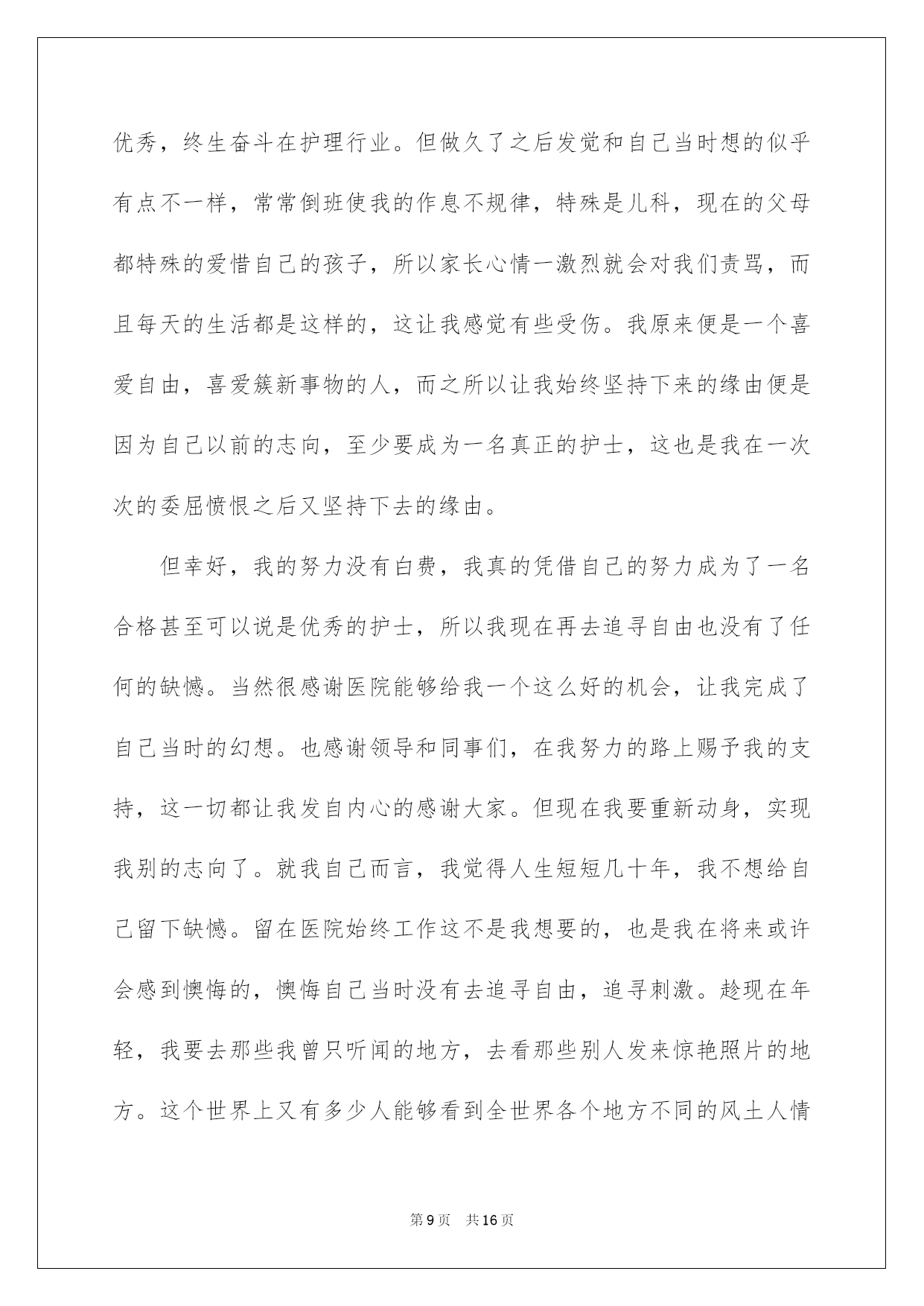 优秀，终生奋斗在护理行业。但做久了之后发觉和自己当时想的似乎有点不一样，常常倒班使我的作息不规律，特殊是儿科，现在的父母都特殊的爱惜自己的孩子，所以家长心情一激烈就会对我们责骂，而且每天的生活都是这样的，这让我感觉有些受伤。我原来便是一个喜爱自由，喜爱簇新事物的人，而之所以让我始终坚持下来的缘由便是因为自己以前的志向，至少要成为一名真正的护士，这也是我在一次次的委屈愤恨之后又坚持下去的缘由。

但幸好，我的努力没有白费，我真的凭借自己的努力成为了一名合格甚至可以说是优秀的护士，所以我现在再去追寻自由也没有了任何的缺憾。当然很感谢医院能够给我一个这么好的机会，让我完成了自己当时的幻想。也感谢领导和同事们，在我努力的路上赐予我的支持，这一切都让我发自内心的感谢大家。但现在我要重新动身，实现我别的志向了。就我自己而言，我觉得人生短短几十年，我不想给自己留下缺憾。留在医院始终工作这不是我想要的，也是我在将来或许会感到懊悔的，懊悔自己当时没有去追寻自由，追寻刺激。趁现在年轻，我要去那些我曾只听闻的地方，去看那些别人发来惊艳照片的地方。这个世界上又有多少人能够看到全世界各个地方不同的风土人情

第9页 共16页